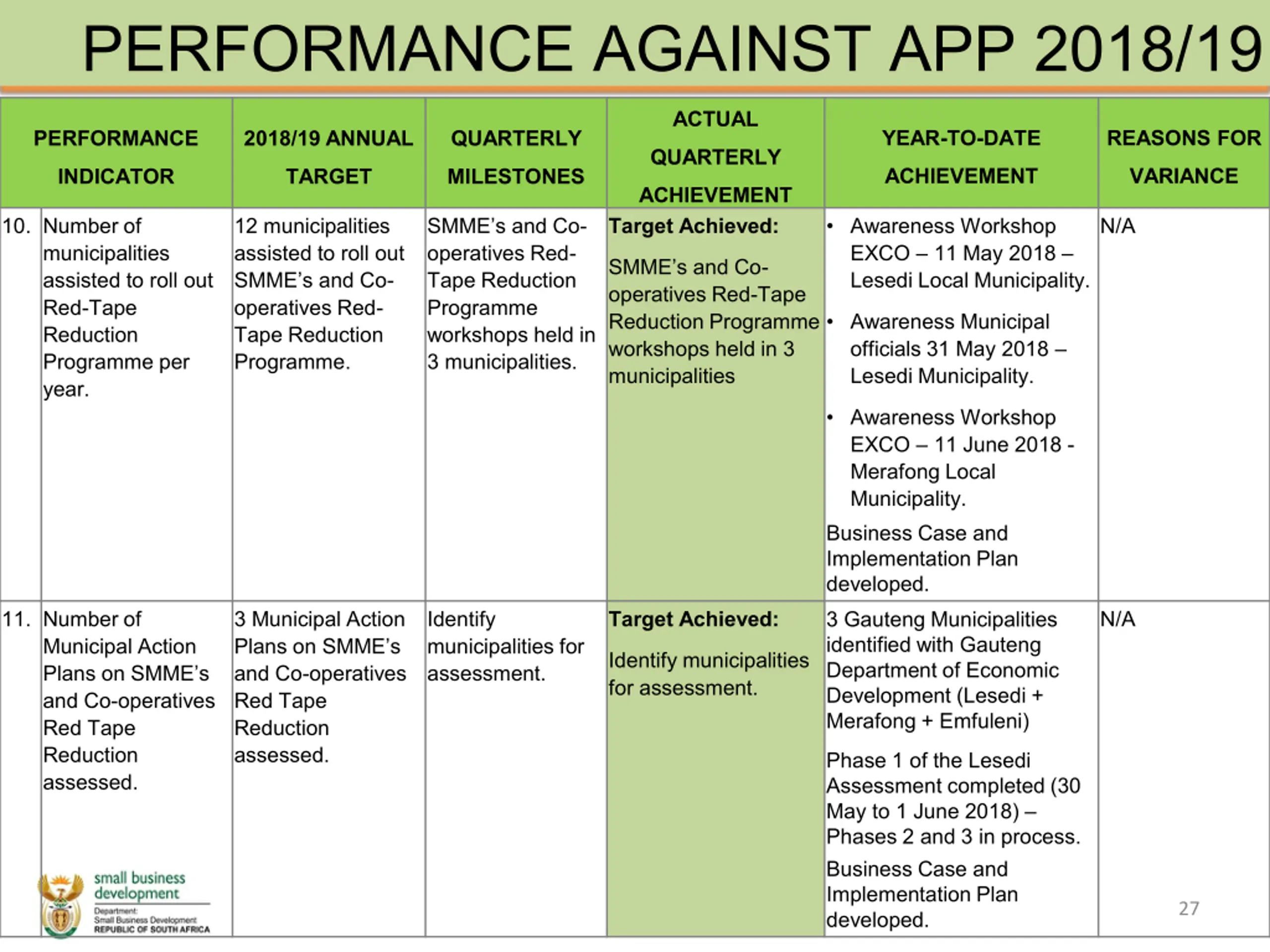 PERFORMANCE AGAINST APP 2018/19

| PERFORMANCE INDICATOR | | 2018/19 ANNUAL TARGET | QUARTERLY MILESTONES | ACTUAL QUARTERLY ACHIEVEMENT | YEAR-TO-DATE ACHIEVEMENT | REASONS FOR VARIANCE |
|---|---|---|---|---|---|---|
| 10. | Number of municipalities assisted to roll out Red-Tape Reduction Programme per year. | 12 municipalities assisted to roll out SMME's and Co-operatives Red-Tape Reduction Programme. | SMME's and Co-operatives Red-Tape Reduction Programme workshops held in 3 municipalities. | Target Achieved: SMME's and Co-operatives Red-Tape Reduction Programme workshops held in 3 municipalities | • Awareness Workshop EXCO – 11 May 2018 – Lesedi Local Municipality. • Awareness Municipal officials 31 May 2018 – Lesedi Municipality. • Awareness Workshop EXCO – 11 June 2018 - Merafong Local Municipality. Business Case and Implementation Plan developed. | N/A |
| 11. | Number of Municipal Action Plans on SMME's and Co-operatives Red Tape Reduction assessed. | 3 Municipal Action Plans on SMME's and Co-operatives Red Tape Reduction assessed. | Identify municipalities for assessment. | Target Achieved: Identify municipalities for assessment. | 3 Gauteng Municipalities identified with Gauteng Department of Economic Development (Lesedi + Merafong + Emfuleni) Phase 1 of the Lesedi Assessment completed (30 May to 1 June 2018) – Phases 2 and 3 in process. Business Case and Implementation Plan developed. | N/A |

small business development
Department:
Small Business Development
REPUBLIC OF SOUTH AFRICA

27